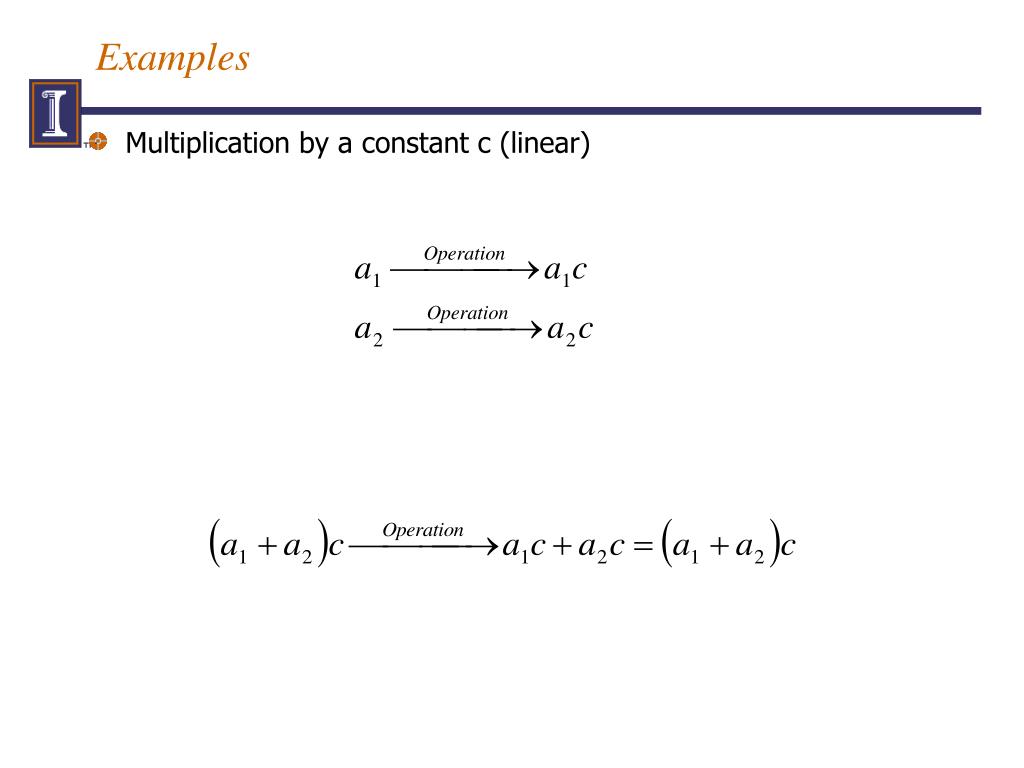 Examples

Multiplication by a constant c (linear)

$a_1 \xrightarrow{Operation} a_1 c$
$a_2 \xrightarrow{Operation} a_2 c$

$(a_1 + a_2)c \xrightarrow{Operation} a_1 c + a_2 c = (a_1 + a_2)c$